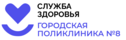 СЛУЖБА
ЗДОРОВЬЯ
ГОРОДСКАЯ
ПОЛИКЛИНИКА №8